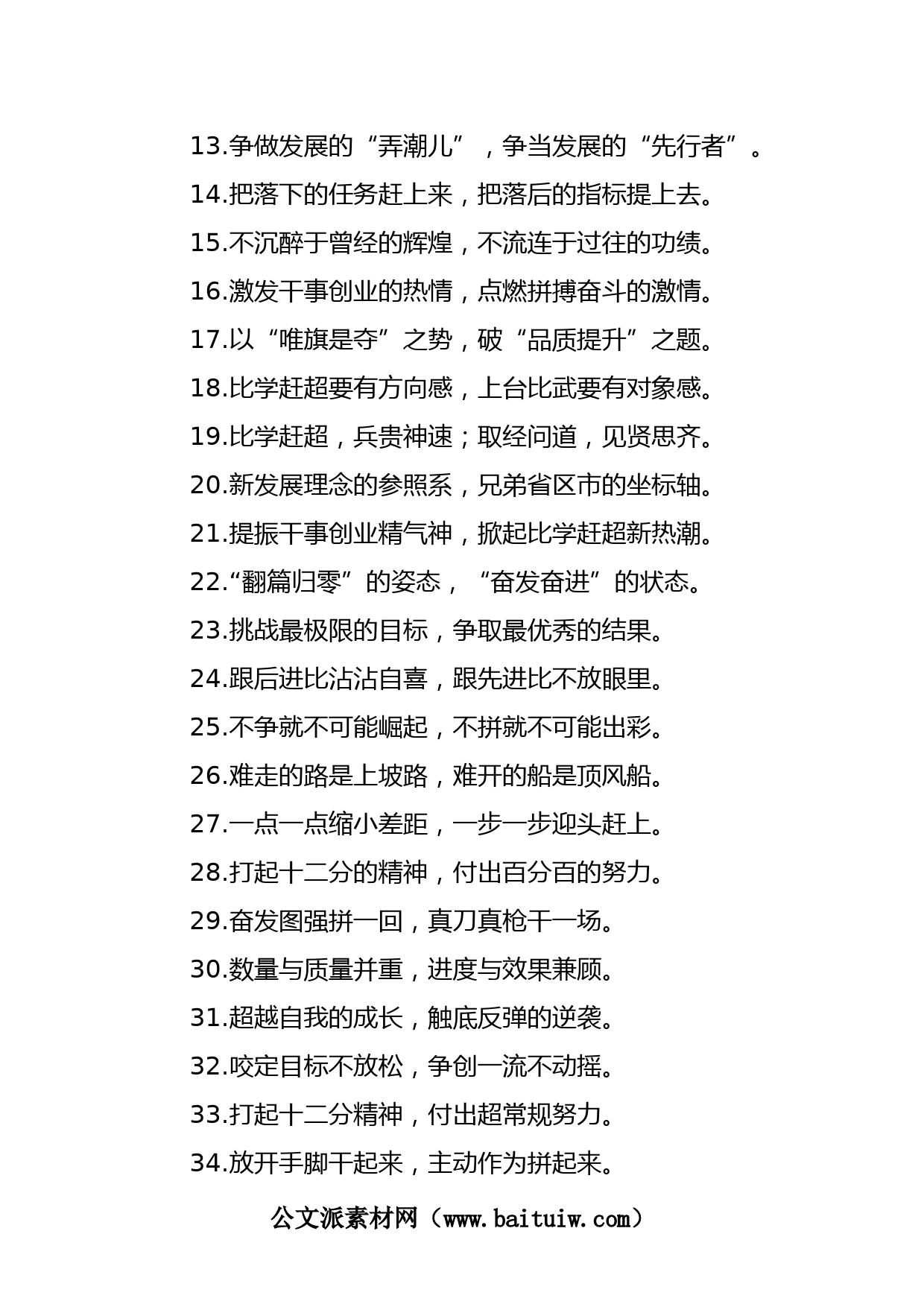 13.争做发展的“弄潮儿”，争当发展的“先行者”。

14.把落下的任务赶上来，把落后的指标提上去。

15.不沉醉于曾经的辉煌，不流连于过往的功绩。

16.激发干事创业的热情，点燃拼搏奋斗的激情。

17.以“唯旗是夺”之势，破“品质提升”之题。

18.比学赶超要有方向感，上台比武要有对象感。

19.比学赶超，兵贵神速；取经问道，见贤思齐。

20.新发展理念的参照系，兄弟省区市的坐标轴。

21.提振干事创业精气神，掀起比学赶超新热潮。

22.“翻篇归零”的姿态，“奋发奋进”的状态。

23.挑战最极限的目标，争取最优秀的结果。

24.跟后进比沾沾自喜，跟先进比不放眼里。

25.不争就不可能崛起，不拼就不可能出彩。

26.难走的路是上坡路，难开的船是顶风船。

27.一点一点缩小差距，一步一步迎头赶上。

28.打起十二分的精神，付出百分百的努力。

29.奋发图强拼一回，真刀真枪干一场。

30.数量与质量并重，进度与效果兼顾。

31.超越自我的成长，触底反弹的逆袭。

32.咬定目标不放松，争创一流不动摇。

33.打起十二分精神，付出超常规努力。

34.放开手脚干起来，主动作为拼起来。

公文派素材网（www.baituiw.com）